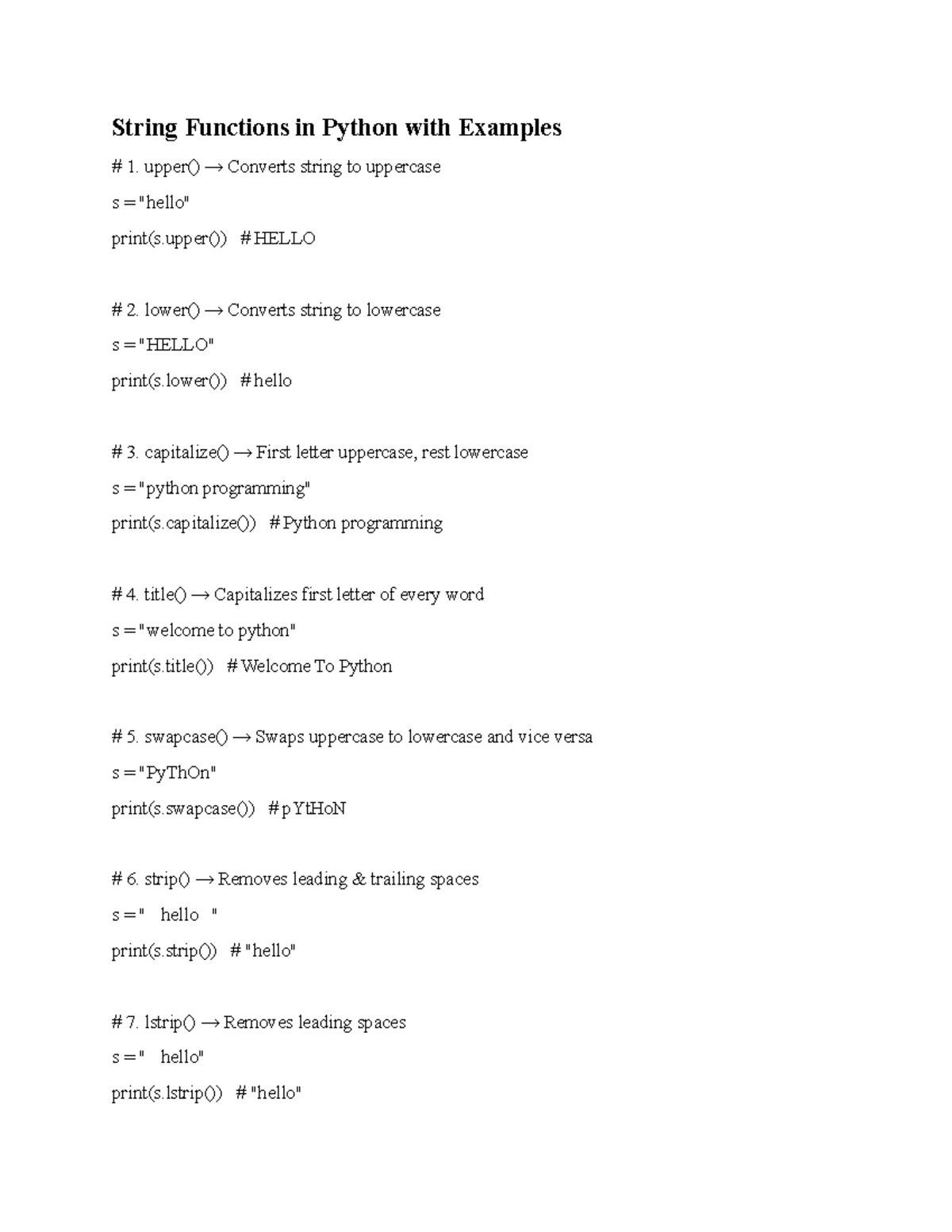 String Functions in Python with Examples

# 1. upper() → Converts string to uppercase

s = "hello"

print(s.upper())   # HELLO

# 2. lower() → Converts string to lowercase

s = "HELLO"

print(s.lower())   # hello

# 3. capitalize() → First letter uppercase, rest lowercase

s = "python programming"

print(s.capitalize())   # Python programming

# 4. title() → Capitalizes first letter of every word

s = "welcome to python"

print(s.title())   # Welcome To Python

# 5. swapcase() → Swaps uppercase to lowercase and vice versa

s = "PyThOn"

print(s.swapcase())   # pYtHoN

# 6. strip() → Removes leading & trailing spaces

s = "   hello   "

print(s.strip())   # "hello"

# 7. lstrip() → Removes leading spaces

s = "   hello"

print(s.lstrip())   # "hello"